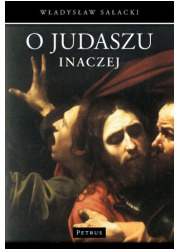 WŁADYSŁAW SAŁACKI

O JUDASZU
INACZEJ

PETRUS